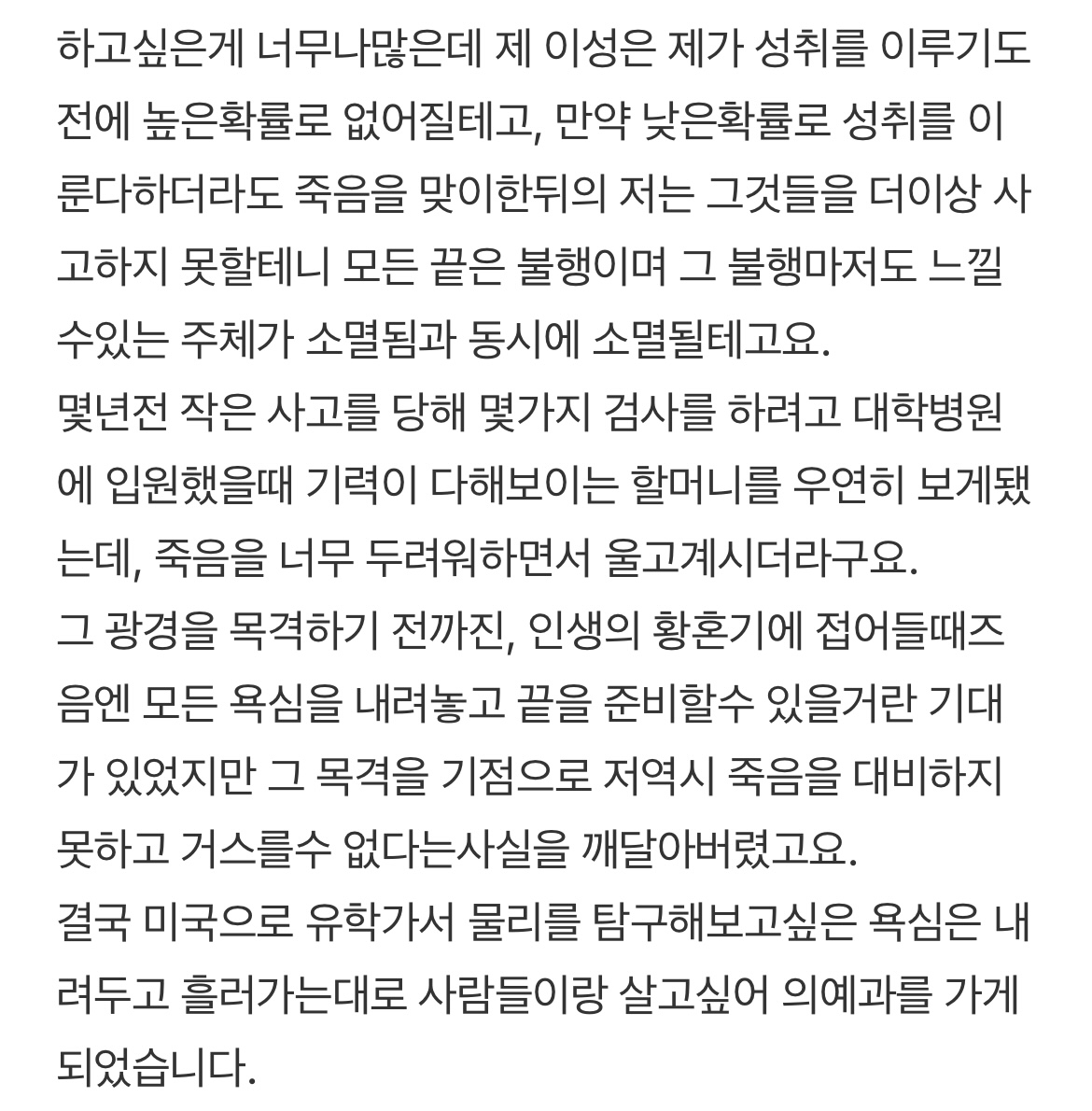 하고싶은게 너무나많은데 제 이성은 제가 성취를 이루기도 전에 높은확률로 없어질테고, 만약 낮은확률로 성취를 이룬다하더라도 죽음을 맞이한뒤의 저는 그것들을 더이상 사고하지 못할테니 모든 끝은 불행이며 그 불행마저도 느낄 수있는 주체가 소멸됨과 동시에 소멸될테고요.
몇년전 작은 사고를 당해 몇가지 검사를 하려고 대학병원에 입원했을때 기력이 다해보이는 할머니를 우연히 보게됐는데, 죽음을 너무 두려워하면서 울고계시더라구요.
그 광경을 목격하기 전까진, 인생의 황혼기에 접어들때즈음엔 모든 욕심을 내려놓고 끝을 준비할수 있을거란 기대가 있었지만 그 목격을 기점으로 저역시 죽음을 대비하지 못하고 거스를수 없다는사실을 깨달아버렸고요.
결국 미국으로 유학가서 물리를 탐구해보고싶은 욕심은 내려두고 흘러가는대로 사람들이랑 살고싶어 의예과를 가게 되었습니다.